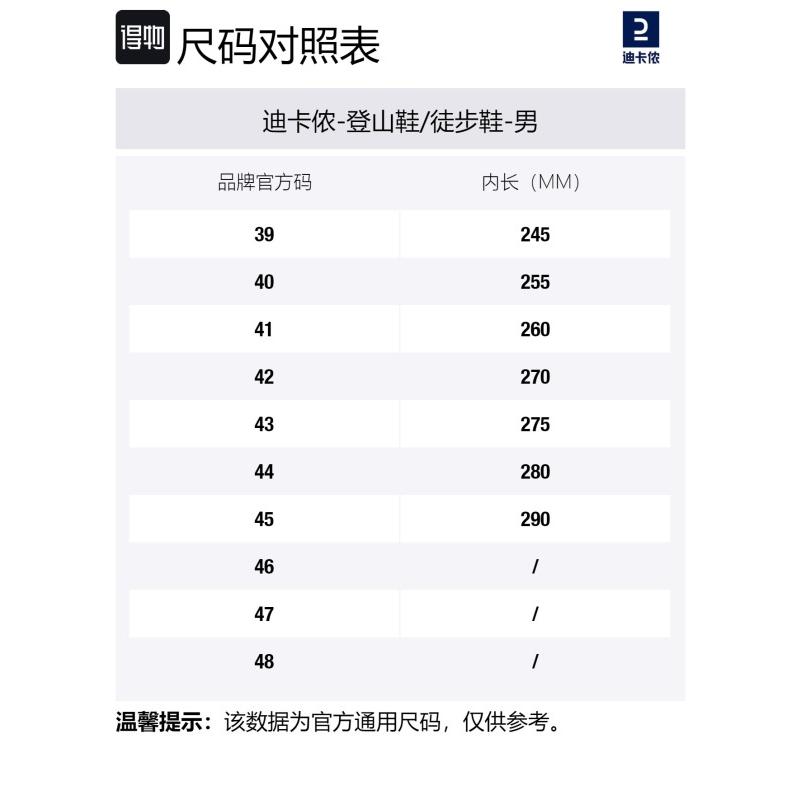 得物 尺码对照表

迪卡侬

迪卡侬-登山鞋/徒步鞋-男

| 品牌官方码 | 内长（MM） |
|---|---|
| 39 | 245 |
| 40 | 255 |
| 41 | 260 |
| 42 | 270 |
| 43 | 275 |
| 44 | 280 |
| 45 | 290 |
| 46 | / |
| 47 | / |
| 48 | / |

温馨提示：该数据为官方通用尺码，仅供参考。